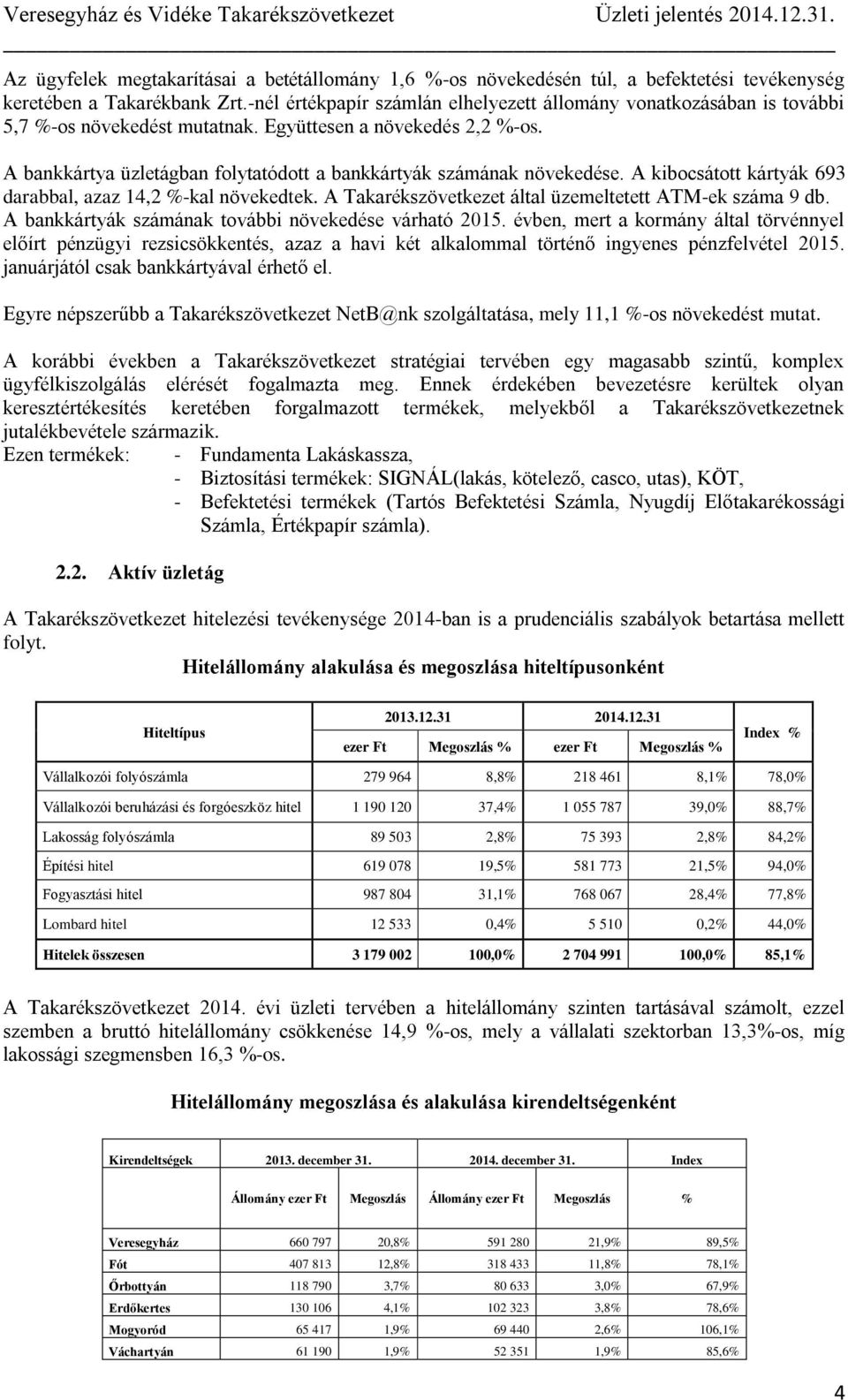 Veresegyház és Vidéke Takarékszövetkezet Üzleti jelentés 2014.12.31.

Az ügyfelek megtakarításai a betétállomány 1,6 %-os növekedésén túl, a befektetési tevékenység keretében a Takarékbank Zrt.-nél értékpapír számlán elhelyezett állomány vonatkozásában is további 5,7 %-os növekedést mutatnak. Együttesen a növekedés 2,2 %-os.

A bankkártya üzletágban folytatódott a bankkártyák számának növekedése. A kibocsátott kártyák 693 darabbal, azaz 14,2 %-kal növekedtek. A Takarékszövetkezet által üzemeltetett ATM-ek száma 9 db. A bankkártyák számának további növekedése várható 2015. évben, mert a kormány által törvénnyel előírt pénzügyi rezsicsökkentés, azaz a havi két alkalommal történő ingyenes pénzfelvétel 2015. januárjától csak bankkártyával érhető el.

Egyre népszerűbb a Takarékszövetkezet NetB@nk szolgáltatása, mely 11,1 %-os növekedést mutat.

A korábbi években a Takarékszövetkezet stratégiai tervében egy magasabb szintű, komplex ügyfélkiszolgálás elérését fogalmazta meg. Ennek érdekében bevezetésre kerültek olyan keresztértékesítés keretében forgalmazott termékek, melyekből a Takarékszövetkezetnek jutalékbevétele származik.
Ezen termékek: - Fundamenta Lakáskassza,
- Biztosítási termékek: SIGNÁL(lakás, kötelező, casco, utas), KÖT,
- Befektetési termékek (Tartós Befektetési Számla, Nyugdíj Előtakarékossági Számla, Értékpapír számla).

2.2. Aktív üzletág

A Takarékszövetkezet hitelezési tevékenysége 2014-ban is a prudenciális szabályok betartása mellett folyt.

Hitelállomány alakulása és megoszlása hiteltípusonként

| Hiteltípus | 2013.12.31 ezer Ft | 2013.12.31 Megoszlás % | 2014.12.31 ezer Ft | 2014.12.31 Megoszlás % | Index % |
|---|---|---|---|---|---|
| Vállalkozói folyószámla | 279 964 | 8,8% | 218 461 | 8,1% | 78,0% |
| Vállalkozói beruházási és forgóeszköz hitel | 1 190 120 | 37,4% | 1 055 787 | 39,0% | 88,7% |
| Lakosság folyószámla | 89 503 | 2,8% | 75 393 | 2,8% | 84,2% |
| Építési hitel | 619 078 | 19,5% | 581 773 | 21,5% | 94,0% |
| Fogyasztási hitel | 987 804 | 31,1% | 768 067 | 28,4% | 77,8% |
| Lombard hitel | 12 533 | 0,4% | 5 510 | 0,2% | 44,0% |
| Hitelek összesen | 3 179 002 | 100,0% | 2 704 991 | 100,0% | 85,1% |

A Takarékszövetkezet 2014. évi üzleti tervében a hitelállomány szinten tartásával számolt, ezzel szemben a bruttó hitelállomány csökkenése 14,9 %-os, mely a vállalati szektorban 13,3%-os, míg lakossági szegmensben 16,3 %-os.

Hitelállomány megoszlása és alakulása kirendeltségenként

| Kirendeltségek | 2013. december 31. Állomány ezer Ft | 2013. december 31. Megoszlás | 2014. december 31. Állomány ezer Ft | 2014. december 31. Megoszlás | Index % |
|---|---|---|---|---|---|
| Veresegyház | 660 797 | 20,8% | 591 280 | 21,9% | 89,5% |
| Fót | 407 813 | 12,8% | 318 433 | 11,8% | 78,1% |
| Őrbottyán | 118 790 | 3,7% | 80 633 | 3,0% | 67,9% |
| Erdőkertes | 130 106 | 4,1% | 102 323 | 3,8% | 78,6% |
| Mogyoród | 65 417 | 1,9% | 69 440 | 2,6% | 106,1% |
| Váchartyán | 61 190 | 1,9% | 52 351 | 1,9% | 85,6% |

4